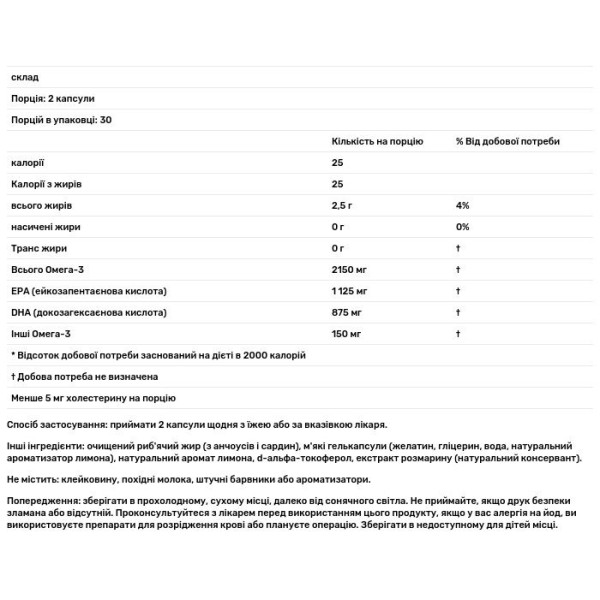 склад

Порція: 2 капсули

Порцій в упаковці: 30

| | Кількість на порцію | % Від добової потреби |
|---|---|---|
| калорії | 25 | |
| Калорії з жирів | 25 | |
| всього жирів | 2,5 г | 4% |
| насичені жири | 0 г | 0% |
| Транс жири | 0 г | † |
| Всього Омега-3 | 2150 мг | † |
| EPA (ейкозапентаєнова кислота) | 1 125 мг | † |
| DHA (докозагексаєнова кислота) | 875 мг | † |
| Інші Омега-3 | 150 мг | † |

* Відсоток добової потреби заснований на дієті в 2000 калорій

† Добова потреба не визначена

Менше 5 мг холестерину на порцію

Спосіб застосування: приймати 2 капсули щодня з їжею або за вказівкою лікаря.

Інші інгредієнти: очищений риб'ячий жир (з анчоусів і сардин), м'які гелькапсули (желатин, гліцерин, вода, натуральний ароматизатор лимона), натуральний аромат лимона, d-альфа-токоферол, екстракт розмарину (натуральний консервант).

Не містить: клейковину, похідні молока, штучні барвники або ароматизатори.

Попередження: зберігати в прохолодному, сухому місці, далеко від сонячного світла. Не приймайте, якщо друк безпеки зламана або відсутній. Проконсультуйтеся з лікарем перед використанням цього продукту, якщо у вас алергія на йод, ви використовуєте препарати для розрідження крові або плануєте операцію. Зберігати в недоступному для дітей місці.